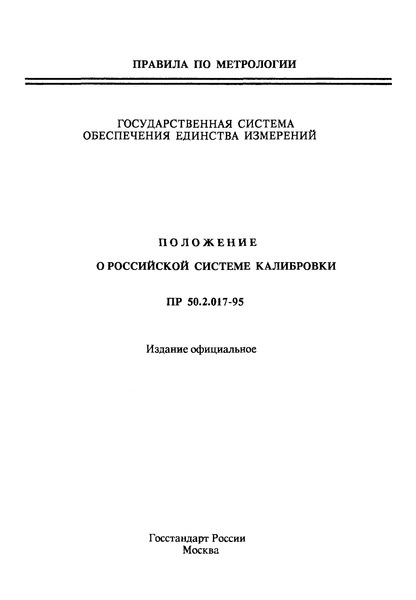 ПРАВИЛА ПО МЕТРОЛОГИИ

ГОСУДАРСТВЕННАЯ СИСТЕМА
ОБЕСПЕЧЕНИЯ ЕДИНСТВА ИЗМЕРЕНИЙ

ПОЛОЖЕНИЕ

О РОССИЙСКОЙ СИСТЕМЕ КАЛИБРОВКИ

ПР 50.2.017-95

Издание официальное

Госстандарт России
Москва